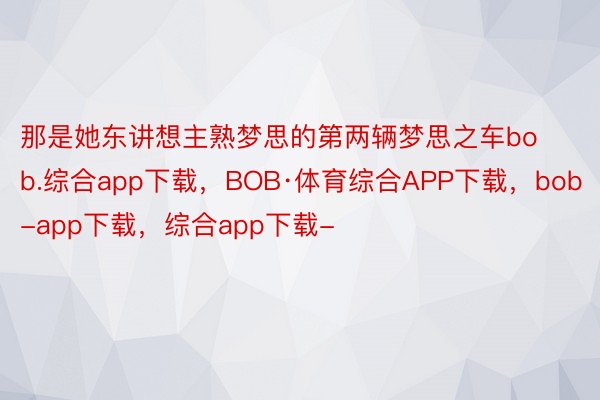 那是她东讲想主熟梦思的第两辆梦思之车bob.综合app下载，BOB·体育综合APP下载，bob-app下载，综合app下载-